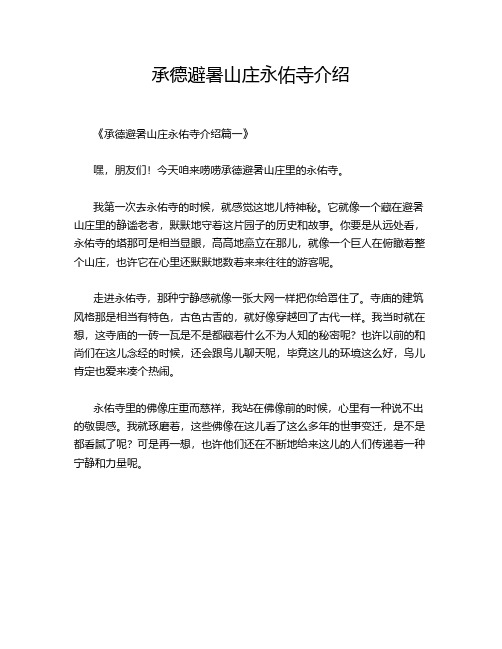 承德避暑山庄永佑寺介绍

《承德避暑山庄永佑寺介绍篇一》

嘿，朋友们！今天咱来唠唠承德避暑山庄里的永佑寺。

我第一次去永佑寺的时候，就感觉这地儿特神秘。它就像一个藏在避暑山庄里的静谧老者，默默地守着这片园子的历史和故事。你要是从远处看，永佑寺的塔那可是相当显眼，高高地矗立在那儿，就像一个巨人在俯瞰着整个山庄，也许它在心里还默默地数着来来往往的游客呢。

走进永佑寺，那种宁静感就像一张大网一样把你给罩住了。寺庙的建筑风格那是相当有特色，古色古香的，就好像穿越回了古代一样。我当时就在想，这寺庙的一砖一瓦是不是都藏着什么不为人知的秘密呢？也许以前的和尚们在这儿念经的时候，还会跟鸟儿聊天呢，毕竟这儿的环境这么好，鸟儿肯定也爱来凑个热闹。

永佑寺里的佛像庄重而慈祥，我站在佛像前的时候，心里有一种说不出的敬畏感。我就琢磨着，这些佛像在这儿看了这么多年的世事变迁，是不是都看腻了呢？可是再一想，也许他们还在不断地给来这儿的人们传递着一种宁静和力量呢。